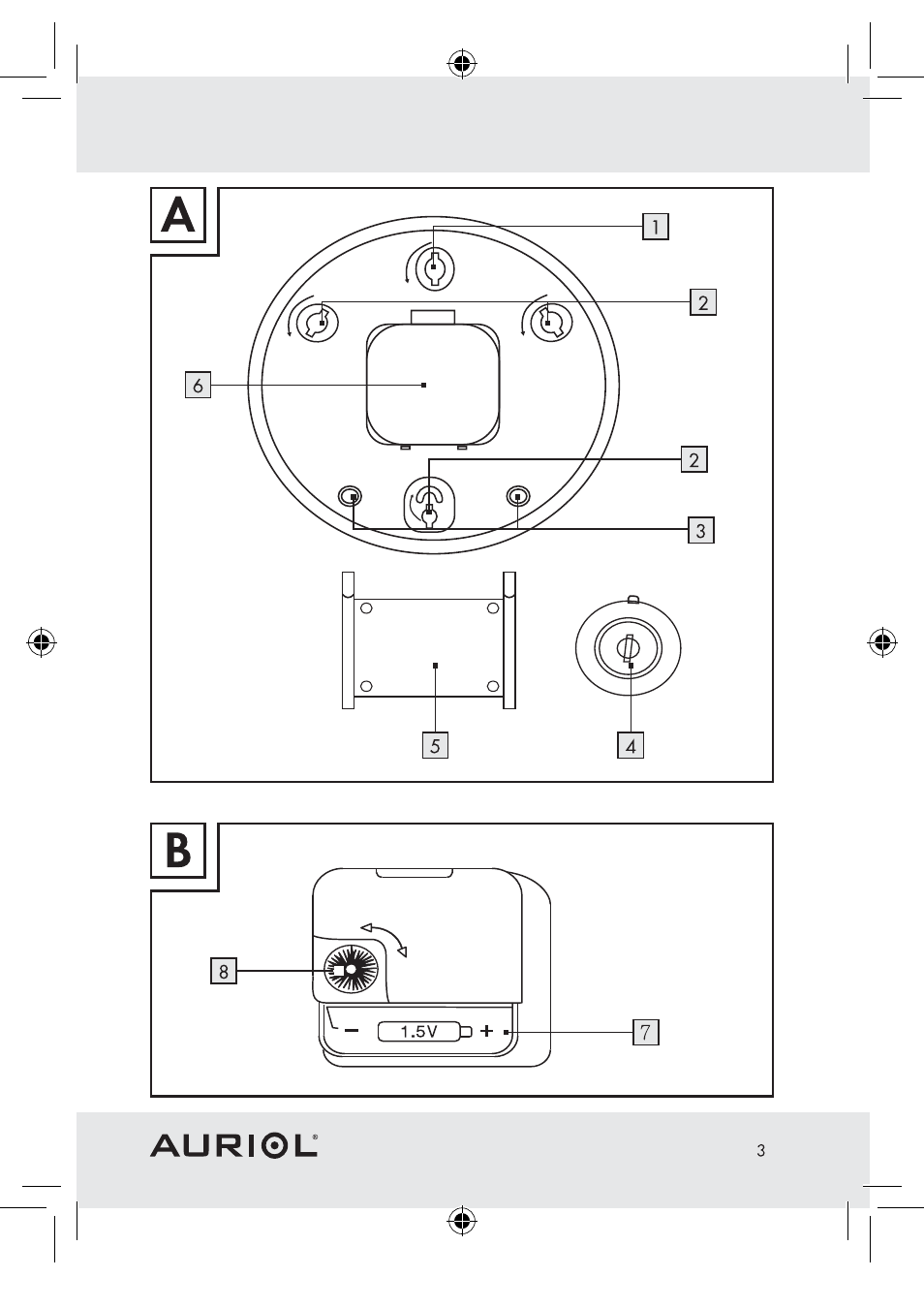 A

1

2

6

2

3

5

4

B

8

− 1.5V +

7

AURIOL®

3